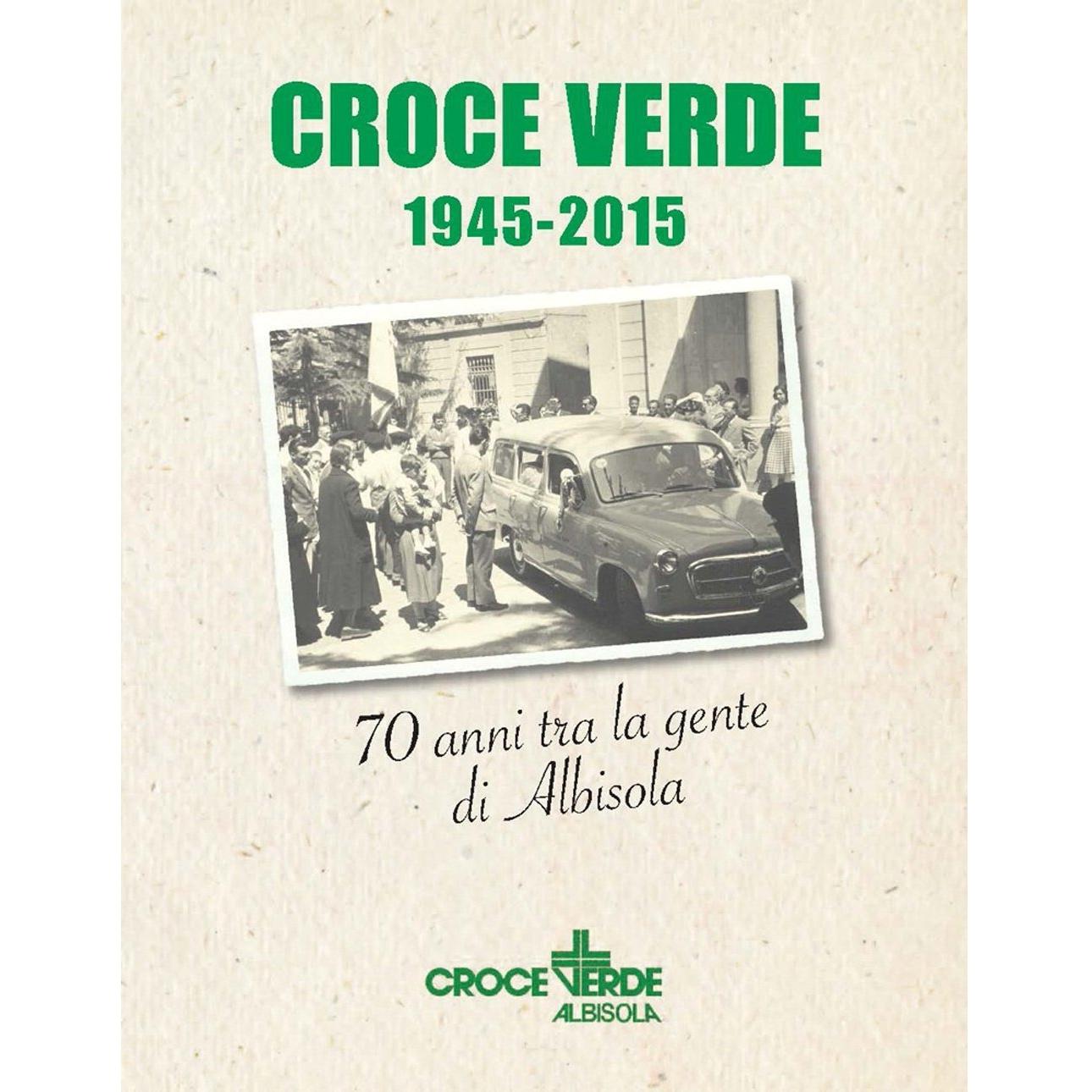 CROCE VERDE
1945-2015

70 anni tra la gente
di Albisola

CROCE VERDE
ALBISOLA